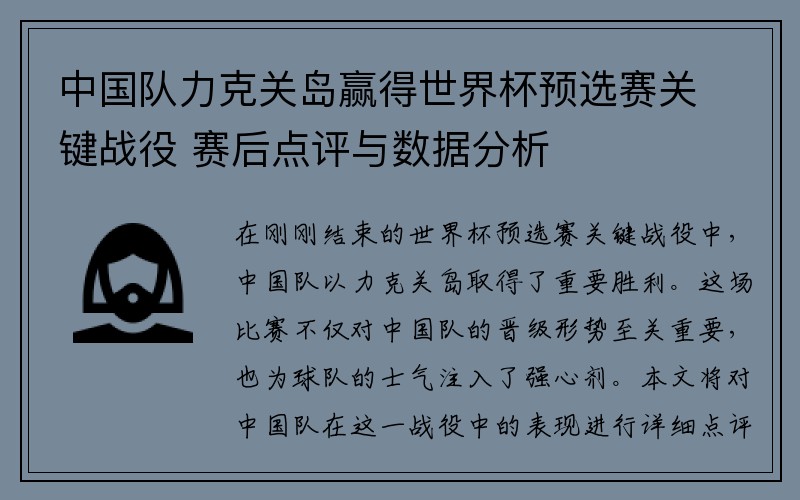 中国队力克关岛赢得世界杯预选赛关键战役 赛后点评与数据分析

在刚刚结束的世界杯预选赛关键战役中，中国队以力克关岛取得了重要胜利。这场比赛不仅对中国队的晋级形势至关重要，也为球队的士气注入了强心剂。本文将对中国队在这一战役中的表现进行详细点评